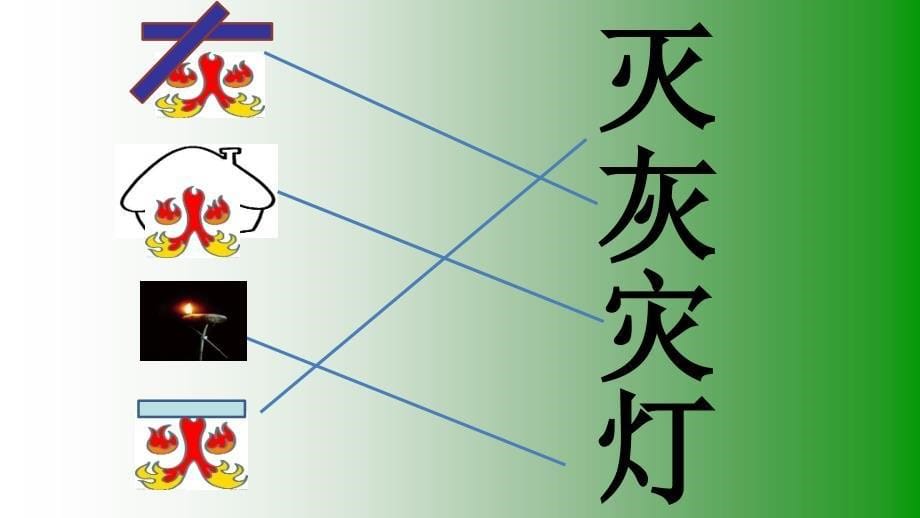 灭
灰
灾
灯